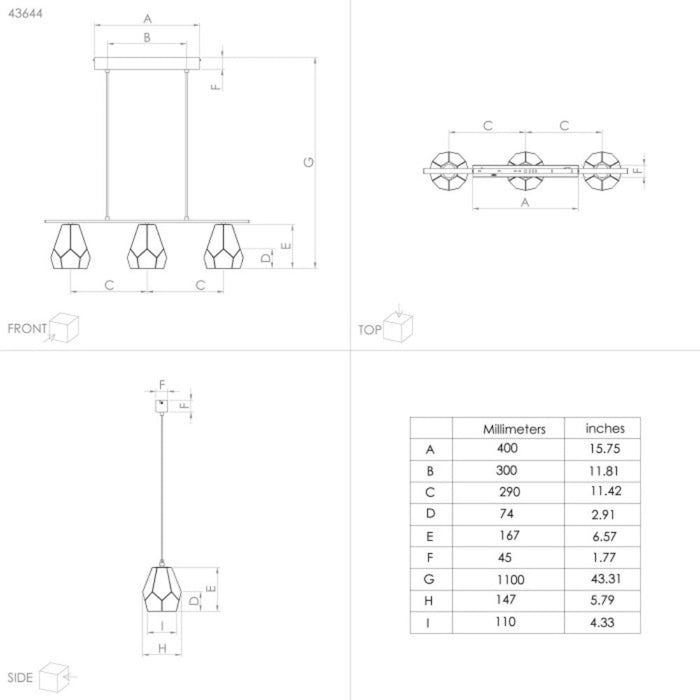 43644

A
B
F
G
E
D
C
C
FRONT

C
C
F
A
TOP

F
F
E
D
I
H
SIDE

|   | Millimeters | inches |
|---|---|---|
| A | 400 | 15.75 |
| B | 300 | 11.81 |
| C | 290 | 11.42 |
| D | 74 | 2.91 |
| E | 167 | 6.57 |
| F | 45 | 1.77 |
| G | 1100 | 43.31 |
| H | 147 | 5.79 |
| I | 110 | 4.33 |